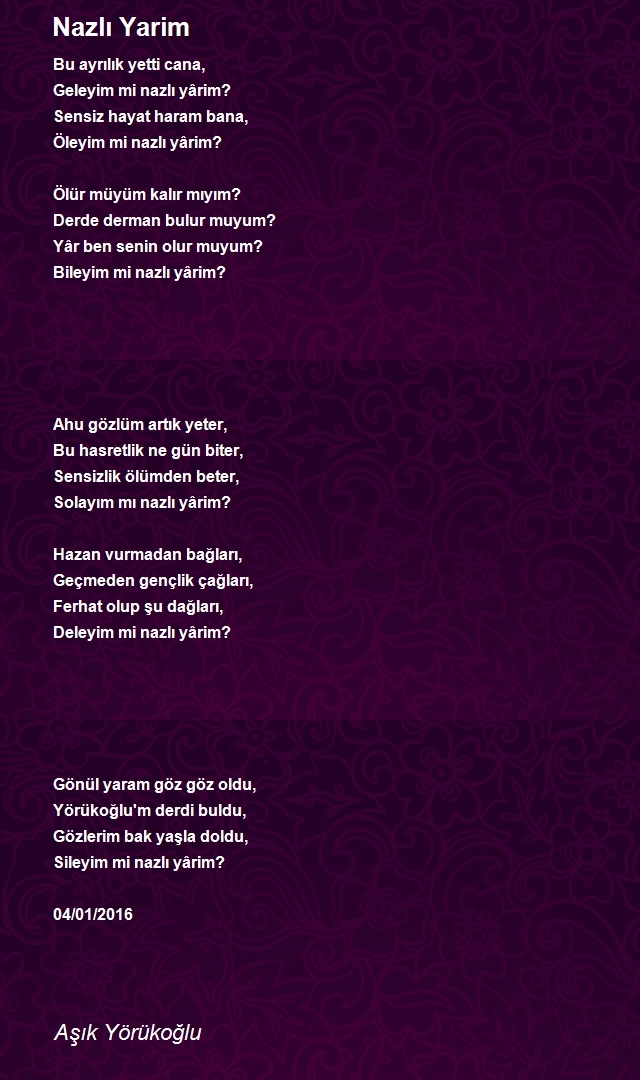 Nazlı Yarim

Bu ayrılık yetti cana,
Geleyim mi nazlı yârim?
Sensiz hayat haram bana,
Öleyim mi nazlı yârim?

Ölür müyüm kalır mıyım?
Derde derman bulur muyum?
Yâr ben senin olur muyum?
Bileyim mi nazlı yârim?

Ahu gözlüm artık yeter,
Bu hasretlik ne gün biter,
Sensizlik ölümden beter,
Solayım mı nazlı yârim?

Hazan vurmadan bağları,
Geçmeden gençlik çağları,
Ferhat olup şu dağları,
Deleyim mi nazlı yârim?

Gönül yaram göz göz oldu,
Yörükoğlu'm derdi buldu,
Gözlerim bak yaşla doldu,
Sileyim mi nazlı yârim?

04/01/2016

Aşık Yörükoğlu